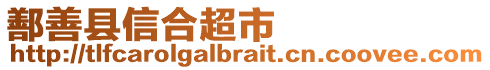 鄯善县信合超市
http://tlfcarolgalbrait.cn.coovee.com